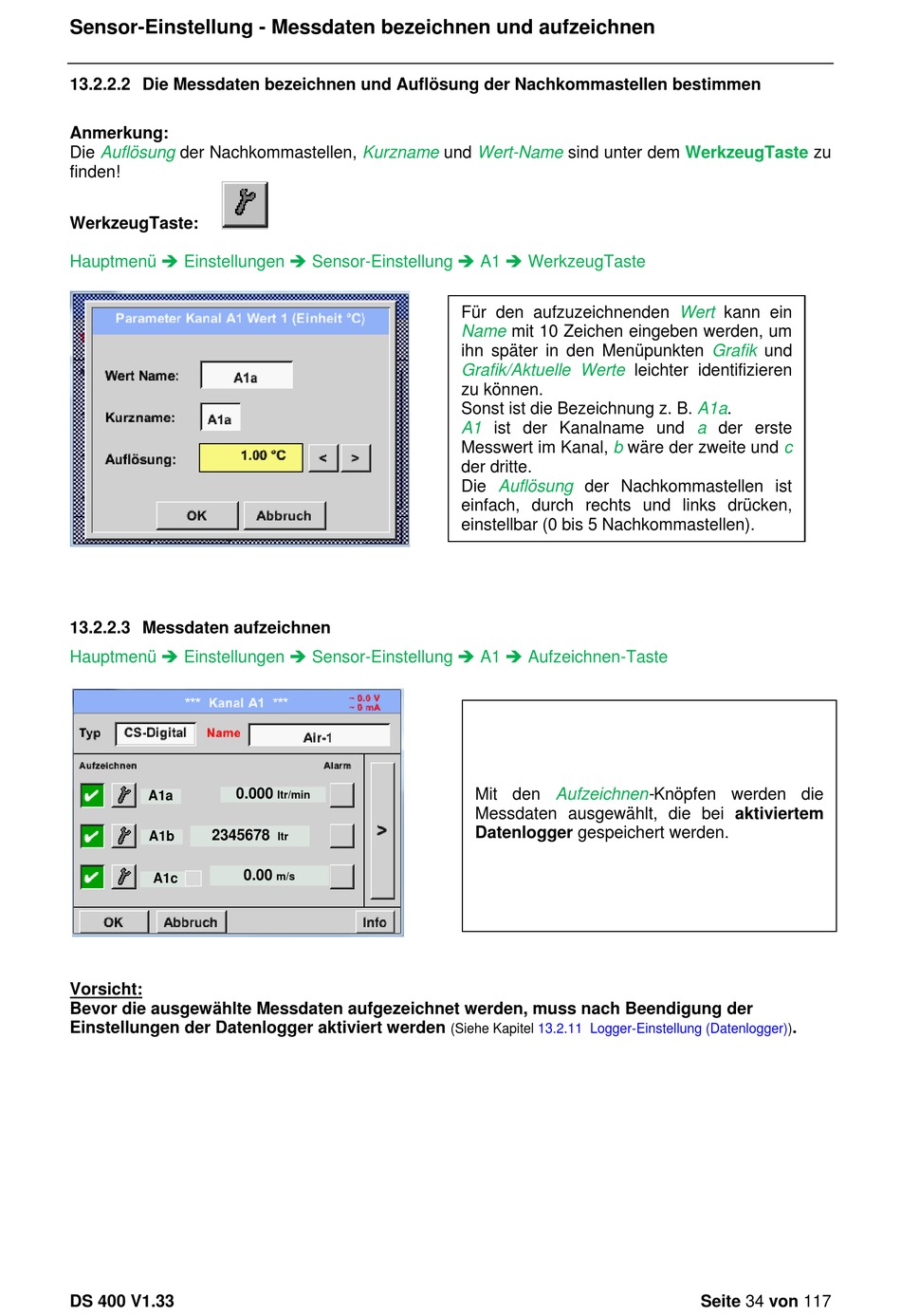 Sensor-Einstellung - Messdaten bezeichnen und aufzeichnen

13.2.2.2 Die Messdaten bezeichnen und Auflösung der Nachkommastellen bestimmen

Anmerkung:
Die Auflösung der Nachkommastellen, Kurzname und Wert-Name sind unter dem WerkzeugTaste zu finden!

WerkzeugTaste:

Hauptmenü ➔ Einstellungen ➔ Sensor-Einstellung ➔ A1 ➔ WerkzeugTaste

Parameter Kanal A1 Wert 1 (Einheit °C)

Wert Name: A1a

Kurzname: A1a

Auflösung: 1.00 °C < >

OK Abbruch

Für den aufzuzeichnenden Wert kann ein Name mit 10 Zeichen eingeben werden, um ihn später in den Menüpunkten Grafik und Grafik/Aktuelle Werte leichter identifizieren zu können.
Sonst ist die Bezeichnung z. B. A1a.
A1 ist der Kanalname und a der erste Messwert im Kanal, b wäre der zweite und c der dritte.
Die Auflösung der Nachkommastellen ist einfach, durch rechts und links drücken, einstellbar (0 bis 5 Nachkommastellen).

13.2.2.3 Messdaten aufzeichnen

Hauptmenü ➔ Einstellungen ➔ Sensor-Einstellung ➔ A1 ➔ Aufzeichnen-Taste

*** Kanal A1 *** ~ 0.0 V ~ 0 mA

Typ CS-Digital Name Air-1

Aufzeichnen Alarm

A1a 0.000 ltr/min

A1b 2345678 ltr

A1c 0.00 m/s

>

OK Abbruch Info

Mit den Aufzeichnen-Knöpfen werden die Messdaten ausgewählt, die bei aktiviertem Datenlogger gespeichert werden.

Vorsicht:
Bevor die ausgewählte Messdaten aufgezeichnet werden, muss nach Beendigung der Einstellungen der Datenlogger aktiviert werden (Siehe Kapitel 13.2.11 Logger-Einstellung (Datenlogger)).

DS 400 V1.33

Seite 34 von 117